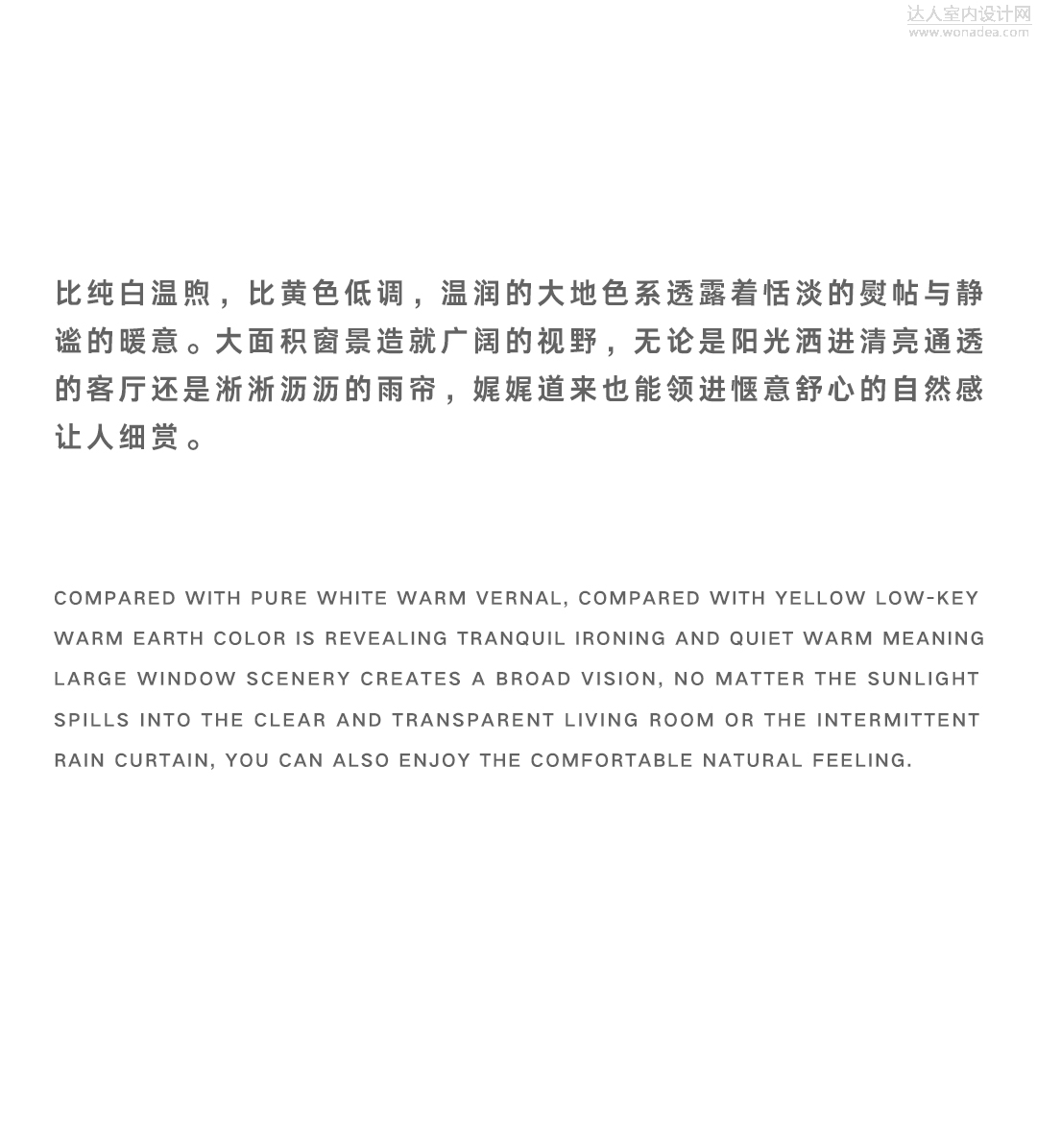 达人室内设计网
www.wonadea.com

比纯白温煦，比黄色低调，温润的大地色系透露着恬淡的熨帖与静谧的暖意。大面积窗景造就广阔的视野，无论是阳光洒进清亮通透的客厅还是淅淅沥沥的雨帘，娓娓道来也能领进惬意舒心的自然感让人细赏。

COMPARED WITH PURE WHITE WARM VERNAL, COMPARED WITH YELLOW LOW-KEY WARM EARTH COLOR IS REVEALING TRANQUIL IRONING AND QUIET WARM MEANING LARGE WINDOW SCENERY CREATES A BROAD VISION, NO MATTER THE SUNLIGHT SPILLS INTO THE CLEAR AND TRANSPARENT LIVING ROOM OR THE INTERMITTENT RAIN CURTAIN, YOU CAN ALSO ENJOY THE COMFORTABLE NATURAL FEELING.